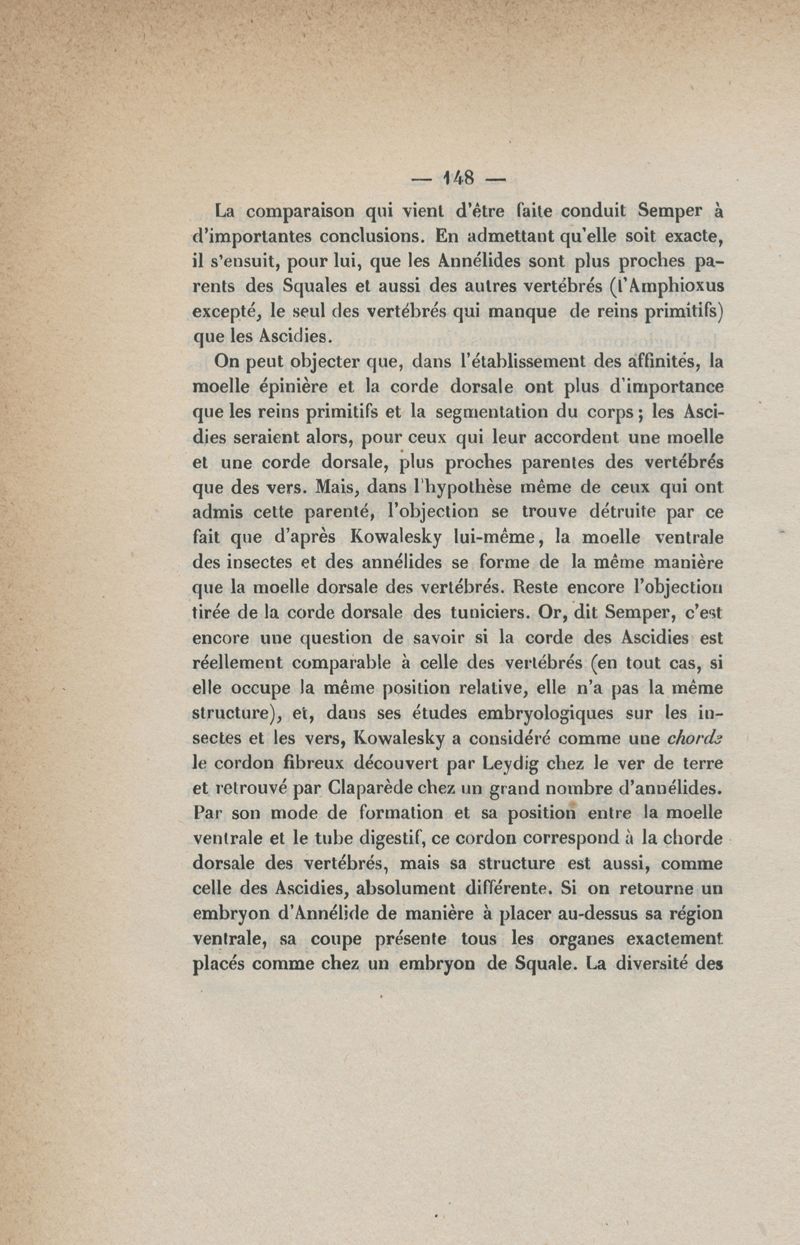 — 148 —

La comparaison qui vient d'être faite conduit Semper à d'importantes conclusions. En admettant qu'elle soit exacte, il s'ensuit, pour lui, que les Annélides sont plus proches parents des Squales et aussi des autres vertébrés (l'Amphioxus excepté, le seul des vertébrés qui manque de reins primitifs) que les Ascidies.

On peut objecter que, dans l'établissement des affinités, la moelle épinière et la corde dorsale ont plus d'importance que les reins primitifs et la segmentation du corps ; les Ascidies seraient alors, pour ceux qui leur accordent une moelle et une corde dorsale, plus proches parentes des vertébrés que des vers. Mais, dans l'hypothèse même de ceux qui ont admis cette parenté, l'objection se trouve détruite par ce fait que d'après Kowalesky lui-même, la moelle ventrale des insectes et des annélides se forme de la même manière que la moelle dorsale des vertébrés. Reste encore l'objection tirée de la corde dorsale des tuniciers. Or, dit Semper, c'est encore une question de savoir si la corde des Ascidies est réellement comparable à celle des vertébrés (en tout cas, si elle occupe la même position relative, elle n'a pas la même structure), et, dans ses études embryologiques sur les insectes et les vers, Kowalesky a considéré comme une chorde le cordon fibreux découvert par Leydig chez le ver de terre et retrouvé par Claparède chez un grand nombre d'annélides. Par son mode de formation et sa position entre la moelle ventrale et le tube digestif, ce cordon correspond à la chorde dorsale des vertébrés, mais sa structure est aussi, comme celle des Ascidies, absolument différente. Si on retourne un embryon d'Annélide de manière à placer au-dessus sa région ventrale, sa coupe présente tous les organes exactement placés comme chez un embryon de Squale. La diversité des